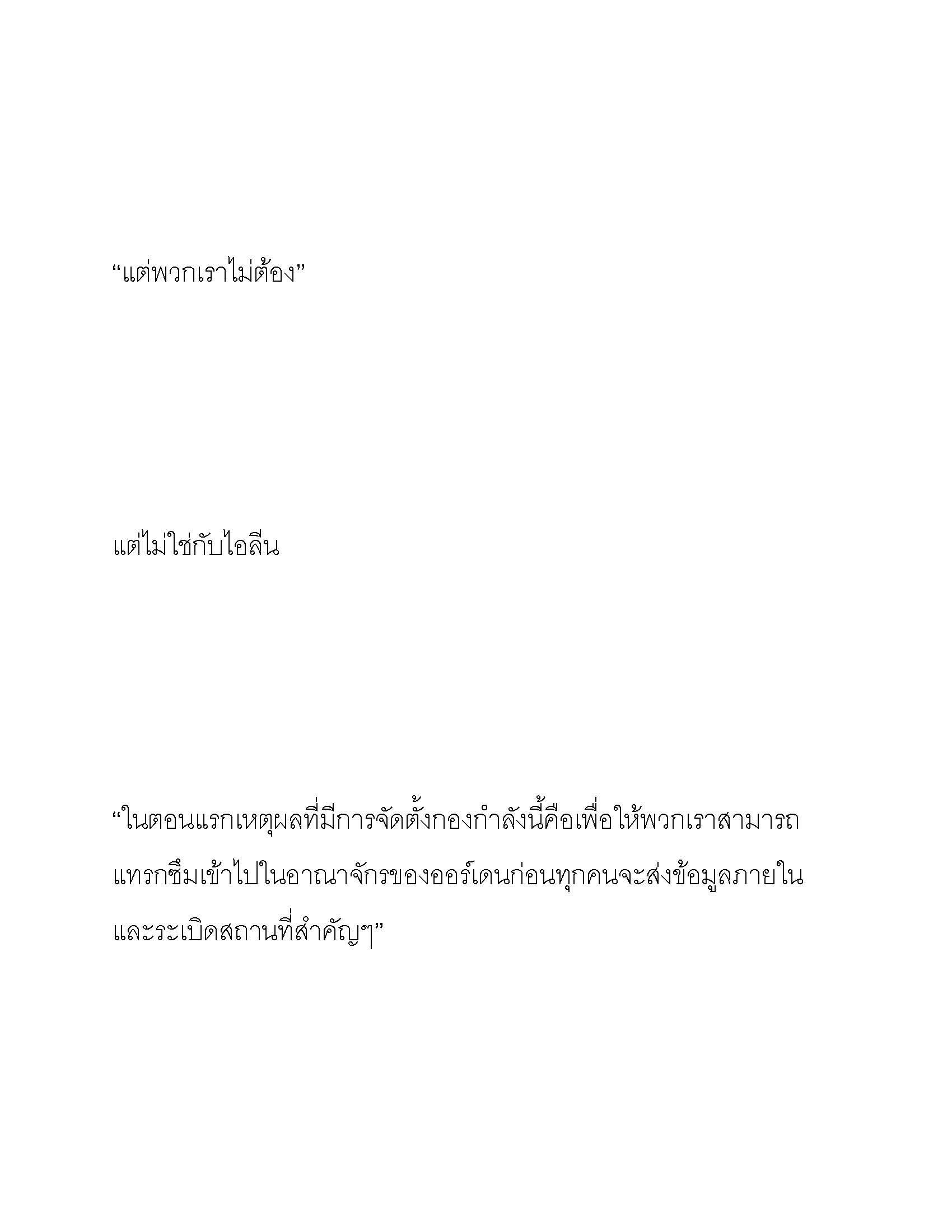 “แต่พวกเราไม่ต้อง”

แต่ไม่ใช่กับไอลีน

“ในตอนแรกเหตุผลที่มีการจัดตั้งกองกำลังนี้คือเพื่อให้พวกเราสามารถแทรกซึมเข้าไปในอาณาจักรของออร์เดนก่อนทุกคนจะส่งข้อมูลภายในและระเบิดสถานที่สำคัญๆ”